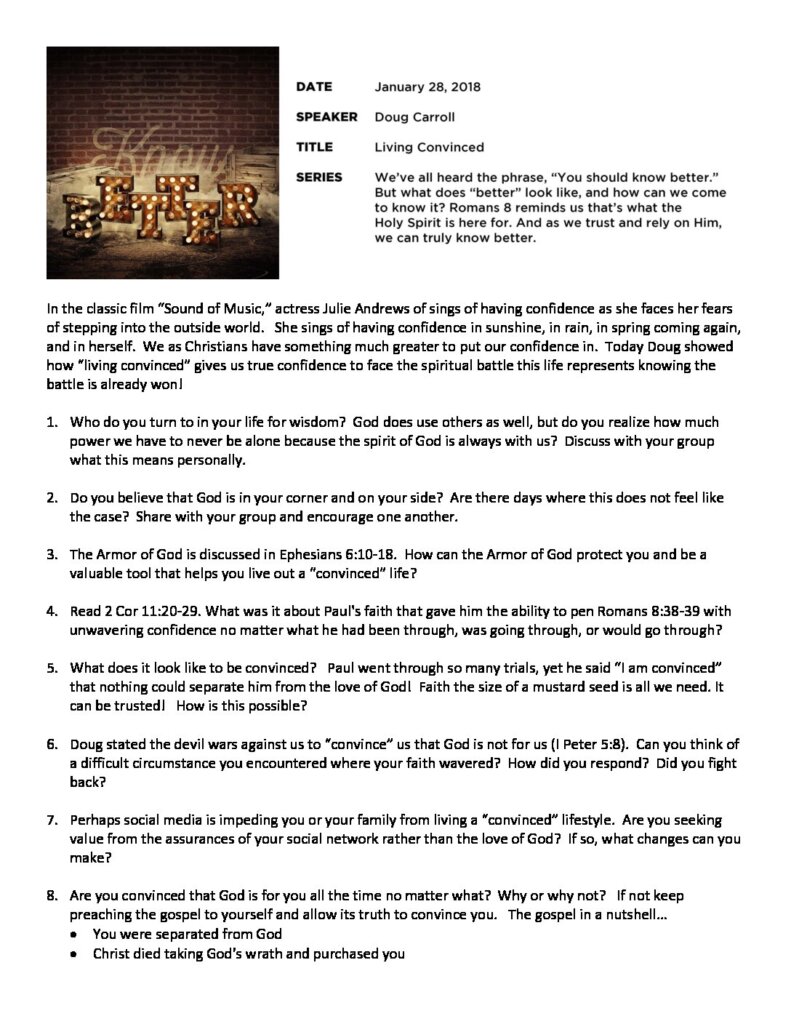 Know BETTER

DATE January 28, 2018

SPEAKER Doug Carroll

TITLE Living Convinced

SERIES We've all heard the phrase, "You should know better." But what does "better" look like, and how can we come to know it? Romans 8 reminds us that's what the Holy Spirit is here for. And as we trust and rely on Him, we can truly know better.

In the classic film "Sound of Music," actress Julie Andrews of sings of having confidence as she faces her fears of stepping into the outside world. She sings of having confidence in sunshine, in rain, in spring coming again, and in herself. We as Christians have something much greater to put our confidence in. Today Doug showed how "living convinced" gives us true confidence to face the spiritual battle this life represents knowing the battle is already won!

1. Who do you turn to in your life for wisdom? God does use others as well, but do you realize how much power we have to never be alone because the spirit of God is always with us? Discuss with your group what this means personally.

2. Do you believe that God is in your corner and on your side? Are there days where this does not feel like the case? Share with your group and encourage one another.

3. The Armor of God is discussed in Ephesians 6:10-18. How can the Armor of God protect you and be a valuable tool that helps you live out a "convinced" life?

4. Read 2 Cor 11:20-29. What was it about Paul's faith that gave him the ability to pen Romans 8:38-39 with unwavering confidence no matter what he had been through, was going through, or would go through?

5. What does it look like to be convinced? Paul went through so many trials, yet he said "I am convinced" that nothing could separate him from the love of God! Faith the size of a mustard seed is all we need. It can be trusted! How is this possible?

6. Doug stated the devil wars against us to "convince" us that God is not for us (I Peter 5:8). Can you think of a difficult circumstance you encountered where your faith wavered? How did you respond? Did you fight back?

7. Perhaps social media is impeding you or your family from living a "convinced" lifestyle. Are you seeking value from the assurances of your social network rather than the love of God? If so, what changes can you make?

8. Are you convinced that God is for you all the time no matter what? Why or why not? If not keep preaching the gospel to yourself and allow its truth to convince you. The gospel in a nutshell…
• You were separated from God
• Christ died taking God's wrath and purchased you